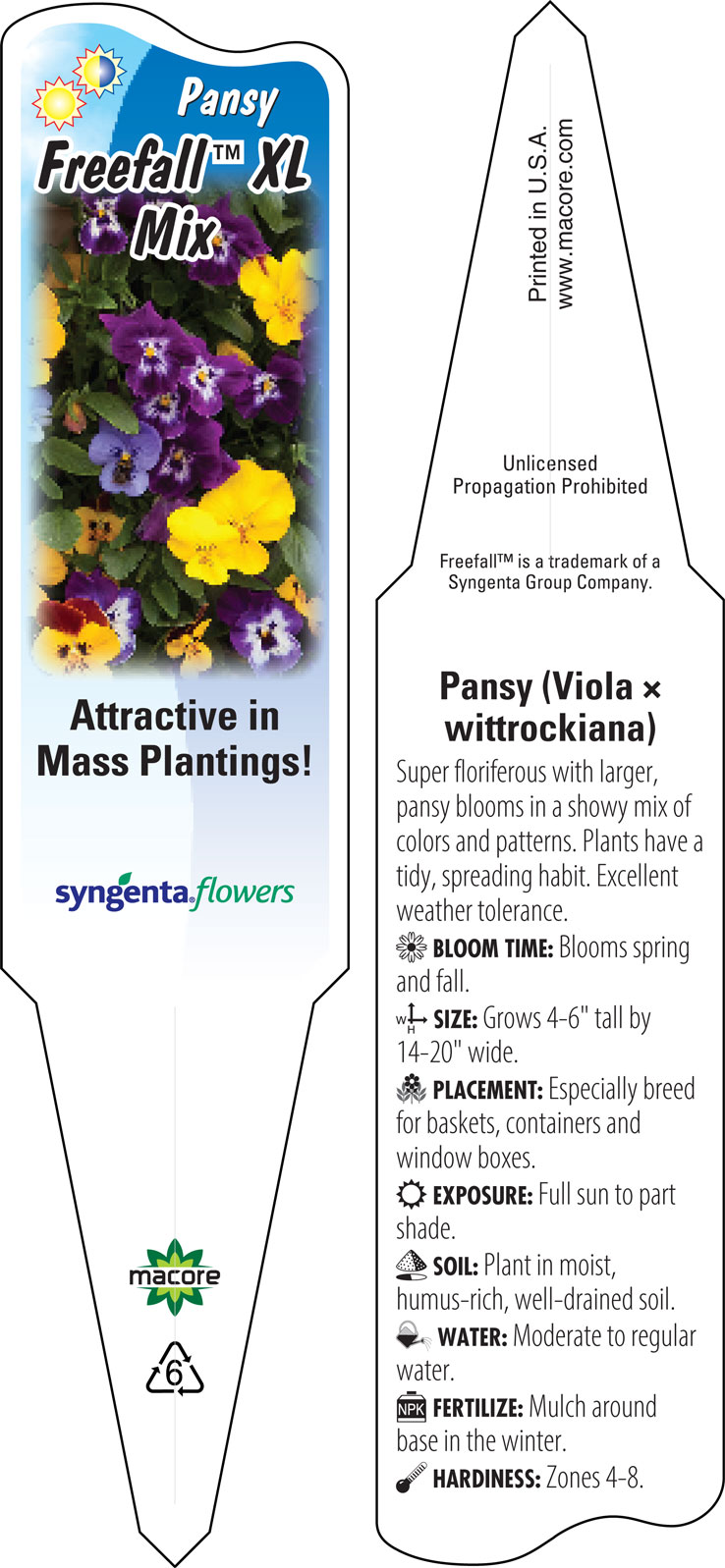 Pansy
Freefall™ XL Mix

Attractive in Mass Plantings!

syngenta flowers

macore

6

Printed in U.S.A.
www.macore.com

Unlicensed Propagation Prohibited

Freefall™ is a trademark of a Syngenta Group Company.

Pansy (Viola × wittrockiana)

Super floriferous with larger, pansy blooms in a showy mix of colors and patterns. Plants have a tidy, spreading habit. Excellent weather tolerance.

BLOOM TIME: Blooms spring and fall.

W H SIZE: Grows 4-6" tall by 14-20" wide.

PLACEMENT: Especially breed for baskets, containers and window boxes.

EXPOSURE: Full sun to part shade.

SOIL: Plant in moist, humus-rich, well-drained soil.

WATER: Moderate to regular water.

NPK FERTILIZE: Mulch around base in the winter.

HARDINESS: Zones 4-8.